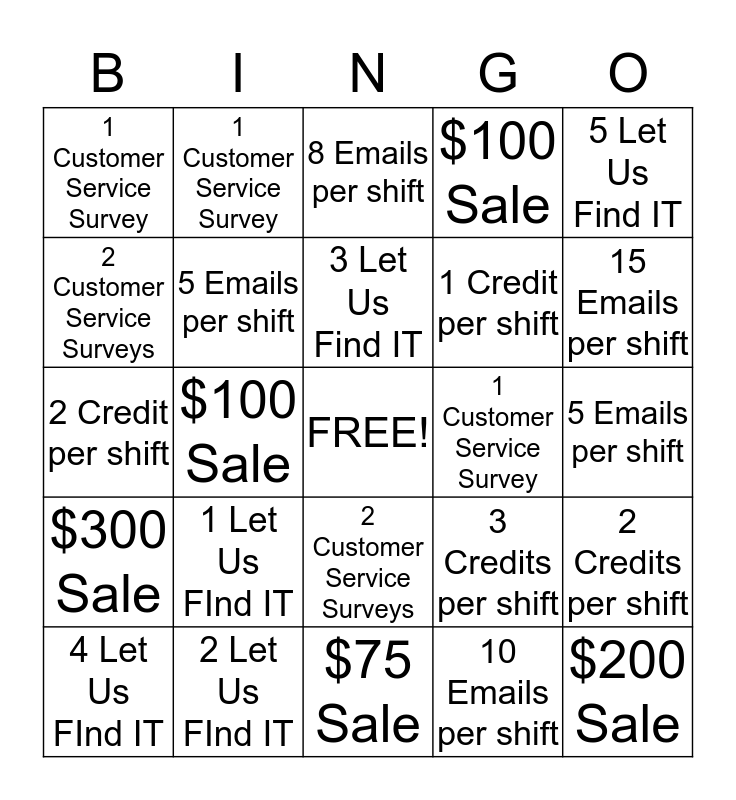 | B | I | N | G | O |
|---|---|---|---|---|
| 1 Customer Service Survey | 1 Customer Service Survey | 8 Emails per shift | $100 Sale | 5 Let Us Find IT |
| 2 Customer Service Surveys | 5 Emails per shift | 3 Let Us Find IT | 1 Credit per shift | 15 Emails per shift |
| 2 Credit per shift | $100 Sale | FREE! | 1 Customer Service Survey | 5 Emails per shift |
| $300 Sale | 1 Let Us FInd IT | 2 Customer Service Surveys | 3 Credits per shift | 2 Credits per shift |
| 4 Let Us FInd IT | 2 Let Us FInd IT | $75 Sale | 10 Emails per shift | $200 Sale |